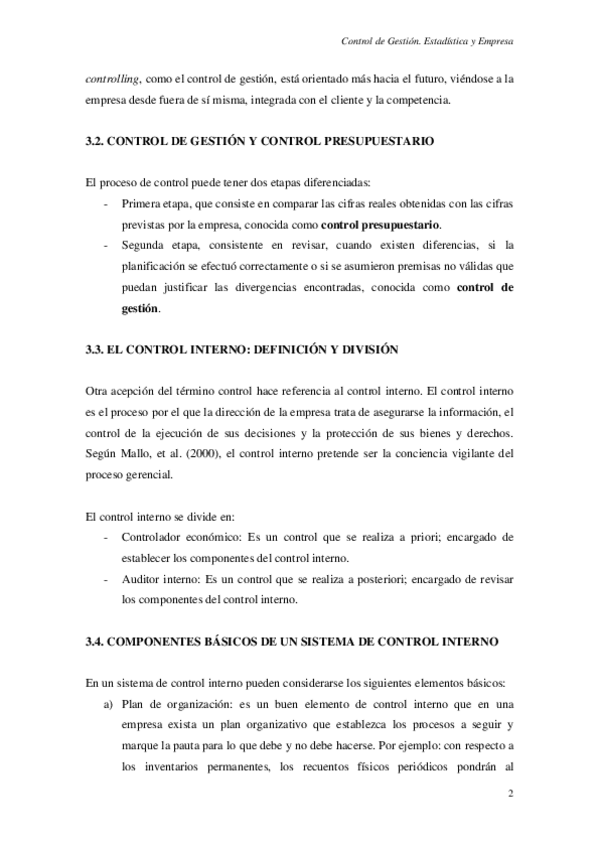 Control de Gestión. Estadística y Empresa

controlling, como el control de gestión, está orientado más hacia el futuro, viéndose a la empresa desde fuera de sí misma, integrada con el cliente y la competencia.

3.2. CONTROL DE GESTIÓN Y CONTROL PRESUPUESTARIO

El proceso de control puede tener dos etapas diferenciadas:
- Primera etapa, que consiste en comparar las cifras reales obtenidas con las cifras previstas por la empresa, conocida como control presupuestario.
- Segunda etapa, consistente en revisar, cuando existen diferencias, si la planificación se efectuó correctamente o si se asumieron premisas no válidas que puedan justificar las divergencias encontradas, conocida como control de gestión.

3.3. EL CONTROL INTERNO: DEFINICIÓN Y DIVISIÓN

Otra acepción del término control hace referencia al control interno. El control interno es el proceso por el que la dirección de la empresa trata de asegurarse la información, el control de la ejecución de sus decisiones y la protección de sus bienes y derechos. Según Mallo, et al. (2000), el control interno pretende ser la conciencia vigilante del proceso gerencial.

El control interno se divide en:
- Controlador económico: Es un control que se realiza a priori; encargado de establecer los componentes del control interno.
- Auditor interno: Es un control que se realiza a posteriori; encargado de revisar los componentes del control interno.

3.4. COMPONENTES BÁSICOS DE UN SISTEMA DE CONTROL INTERNO

En un sistema de control interno pueden considerarse los siguientes elementos básicos:
a) Plan de organización: es un buen elemento de control interno que en una empresa exista un plan organizativo que establezca los procesos a seguir y marque la pauta para lo que debe y no debe hacerse. Por ejemplo: con respecto a los inventarios permanentes, los recuentos físicos periódicos pondrán al

2